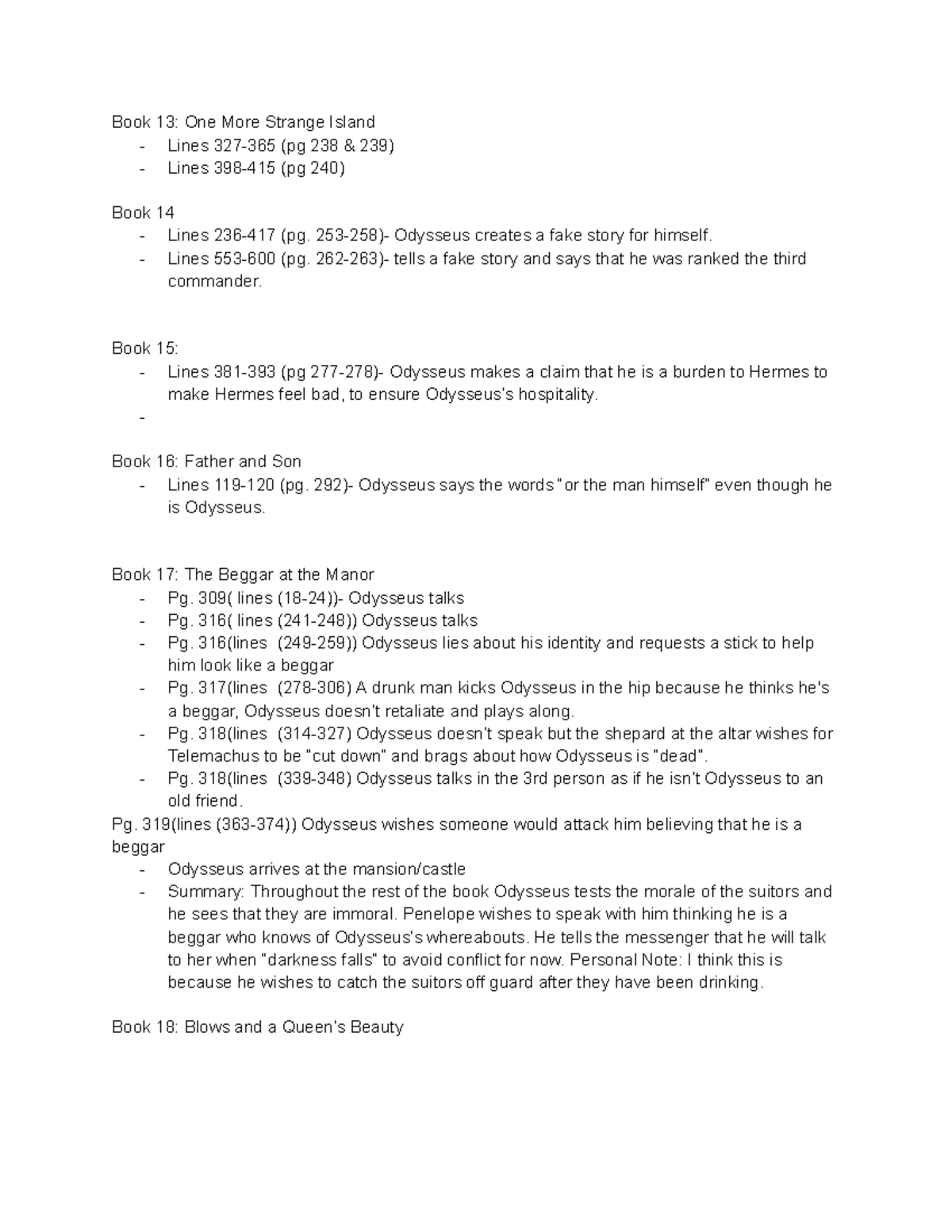 Book 13: One More Strange Island
- Lines 327-365 (pg 238 & 239)
- Lines 398-415 (pg 240)

Book 14
- Lines 236-417 (pg. 253-258)- Odysseus creates a fake story for himself.
- Lines 553-600 (pg. 262-263)- tells a fake story and says that he was ranked the third commander.

Book 15:
- Lines 381-393 (pg 277-278)- Odysseus makes a claim that he is a burden to Hermes to make Hermes feel bad, to ensure Odysseus's hospitality.
-

Book 16: Father and Son
- Lines 119-120 (pg. 292)- Odysseus says the words "or the man himself" even though he is Odysseus.

Book 17: The Beggar at the Manor
- Pg. 309( lines (18-24))- Odysseus talks
- Pg. 316( lines (241-248)) Odysseus talks
- Pg. 316(lines (249-259)) Odysseus lies about his identity and requests a stick to help him look like a beggar
- Pg. 317(lines (278-306) A drunk man kicks Odysseus in the hip because he thinks he's a beggar, Odysseus doesn't retaliate and plays along.
- Pg. 318(lines (314-327) Odysseus doesn't speak but the shepard at the altar wishes for Telemachus to be "cut down" and brags about how Odysseus is "dead".
- Pg. 318(lines (339-348) Odysseus talks in the 3rd person as if he isn't Odysseus to an old friend.
Pg. 319(lines (363-374)) Odysseus wishes someone would attack him believing that he is a beggar
- Odysseus arrives at the mansion/castle
- Summary: Throughout the rest of the book Odysseus tests the morale of the suitors and he sees that they are immoral. Penelope wishes to speak with him thinking he is a beggar who knows of Odysseus's whereabouts. He tells the messenger that he will talk to her when "darkness falls" to avoid conflict for now. Personal Note: I think this is because he wishes to catch the suitors off guard after they have been drinking.

Book 18: Blows and a Queen's Beauty